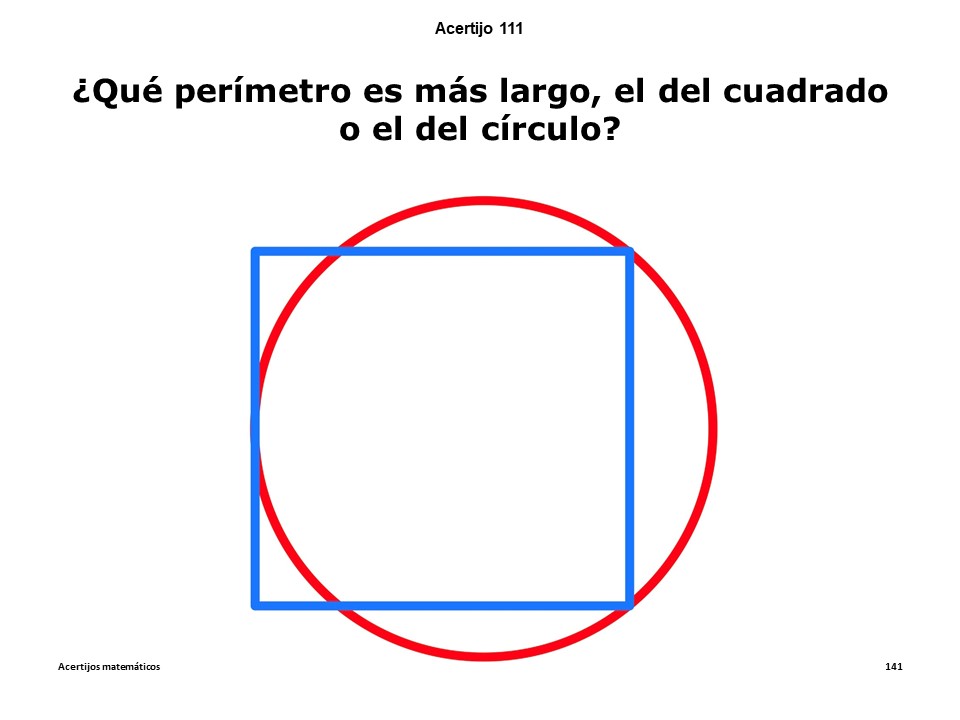 Acertijo 111

¿Qué perímetro es más largo, el del cuadrado o el del círculo?

Acertijos matemáticos

141